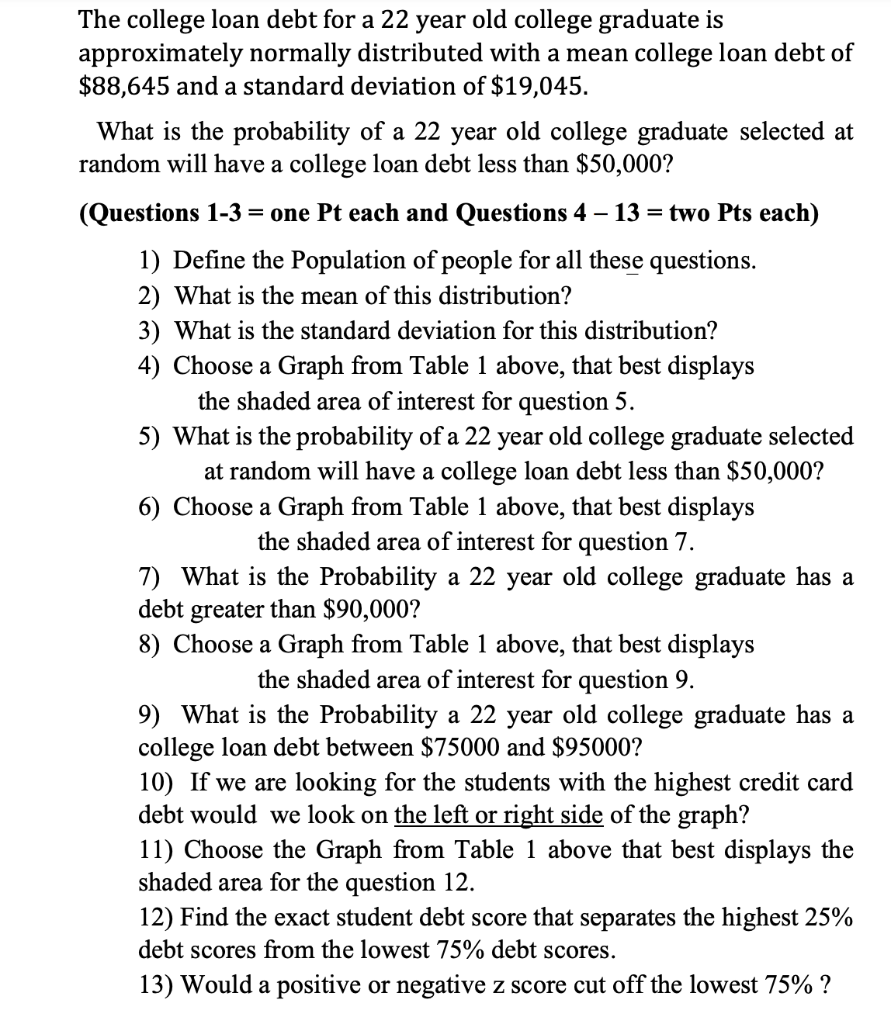 The college loan debt for a 22 year old college graduate is approximately normally distributed with a mean college loan debt of \$88,645 and a standard deviation of \$19,045.

What is the probability of a 22 year old college graduate selected at random will have a college loan debt less than \$50,000?

(Questions 1-3 = one Pt each and Questions 4 – 13 = two Pts each)

1) Define the Population of people for all these questions.
2) What is the mean of this distribution?
3) What is the standard deviation for this distribution?
4) Choose a Graph from Table 1 above, that best displays the shaded area of interest for question 5.
5) What is the probability of a 22 year old college graduate selected at random will have a college loan debt less than \$50,000?
6) Choose a Graph from Table 1 above, that best displays the shaded area of interest for question 7.
7) What is the Probability a 22 year old college graduate has a debt greater than \$90,000?
8) Choose a Graph from Table 1 above, that best displays the shaded area of interest for question 9.
9) What is the Probability a 22 year old college graduate has a college loan debt between \$75000 and \$95000?
10) If we are looking for the students with the highest credit card debt would we look on the left or right side of the graph?
11) Choose the Graph from Table 1 above that best displays the shaded area for the question 12.
12) Find the exact student debt score that separates the highest 25% debt scores from the lowest 75% debt scores.
13) Would a positive or negative z score cut off the lowest 75% ?